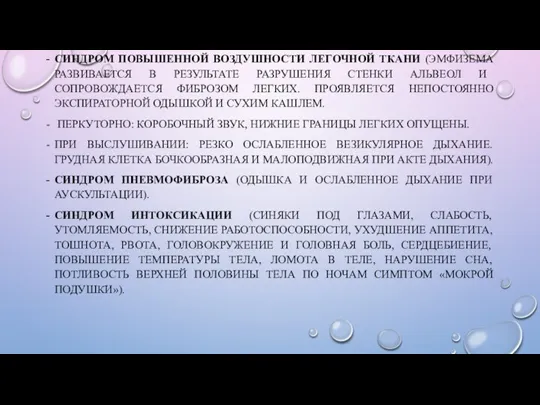 - СИНДРОМ ПОВЫШЕННОЙ ВОЗДУШНОСТИ ЛЕГОЧНОЙ ТКАНИ (ЭМФИЗЕМА РАЗВИВАЕТСЯ В РЕЗУЛЬТАТЕ РАЗРУШЕНИЯ СТЕНКИ АЛЬВЕОЛ И СОПРОВОЖДАЕТСЯ ФИБРОЗОМ ЛЕГКИХ. ПРОЯВЛЯЕТСЯ НЕПОСТОЯННО ЭКСПИРАТОРНОЙ ОДЫШКОЙ И СУХИМ КАШЛЕМ.

- ПЕРКУТОРНО: КОРОБОЧНЫЙ ЗВУК, НИЖНИЕ ГРАНИЦЫ ЛЕГКИХ ОПУЩЕНЫ.

- ПРИ ВЫСЛУШИВАНИИ: РЕЗКО ОСЛАБЛЕННОЕ ВЕЗИКУЛЯРНОЕ ДЫХАНИЕ. ГРУДНАЯ КЛЕТКА БОЧКООБРАЗНАЯ И МАЛОПОДВИЖНАЯ ПРИ АКТЕ ДЫХАНИЯ).

- СИНДРОМ ПНЕВМОФИБРОЗА (ОДЫШКА И ОСЛАБЛЕННОЕ ДЫХАНИЕ ПРИ АУСКУЛЬТАЦИИ).

- СИНДРОМ ИНТОКСИКАЦИИ (СИНЯКИ ПОД ГЛАЗАМИ, СЛАБОСТЬ, УТОМЛЯЕМОСТЬ, СНИЖЕНИЕ РАБОТОСПОСОБНОСТИ, УХУДШЕНИЕ АППЕТИТА, ТОШНОТА, РВОТА, ГОЛОВОКРУЖЕНИЕ И ГОЛОВНАЯ БОЛЬ, СЕРДЦЕБИЕНИЕ, ПОВЫШЕНИЕ ТЕМПЕРАТУРЫ ТЕЛА, ЛОМОТА В ТЕЛЕ, НАРУШЕНИЕ СНА, ПОТЛИВОСТЬ ВЕРХНЕЙ ПОЛОВИНЫ ТЕЛА ПО НОЧАМ СИМПТОМ «МОКРОЙ ПОДУШКИ»).